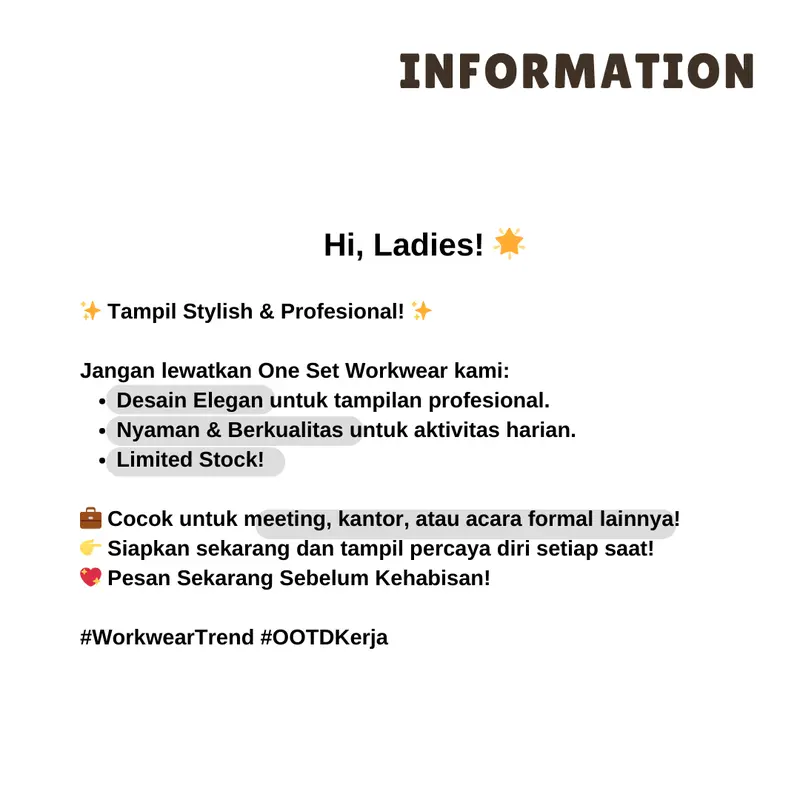 INFORMATION

Hi, Ladies! 🌟

✨ Tampil Stylish & Profesional! ✨

Jangan lewatkan One Set Workwear kami:
• Desain Elegan untuk tampilan profesional.
• Nyaman & Berkualitas untuk aktivitas harian.
• Limited Stock!

💼 Cocok untuk meeting, kantor, atau acara formal lainnya!
👉 Siapkan sekarang dan tampil percaya diri setiap saat!
💖 Pesan Sekarang Sebelum Kehabisan!

#WorkwearTrend #OOTDKerja